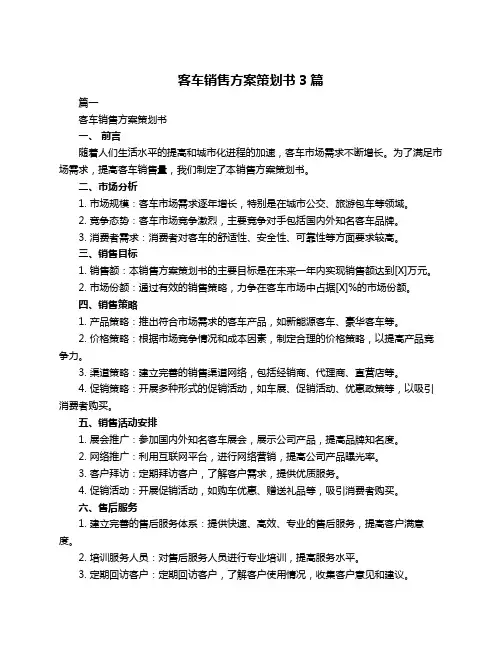 客车销售方案策划书 3 篇

篇一

客车销售方案策划书

一、前言

随着人们生活水平的提高和城市化进程的加速，客车市场需求不断增长。为了满足市场需求，提高客车销售量，我们制定了本销售方案策划书。

二、市场分析

1. 市场规模：客车市场需求逐年增长，特别是在城市公交、旅游包车等领域。

2. 竞争态势：客车市场竞争激烈，主要竞争对手包括国内外知名客车品牌。

3. 消费者需求：消费者对客车的舒适性、安全性、可靠性等方面要求较高。

三、销售目标

1. 销售额：本销售方案策划书的主要目标是在未来一年内实现销售额达到[X]万元。

2. 市场份额：通过有效的销售策略，力争在客车市场中占据[X]%的市场份额。

四、销售策略

1. 产品策略：推出符合市场需求的客车产品，如新能源客车、豪华客车等。

2. 价格策略：根据市场竞争情况和成本因素，制定合理的价格策略，以提高产品竞争力。

3. 渠道策略：建立完善的销售渠道网络，包括经销商、代理商、直营店等。

4. 促销策略：开展多种形式的促销活动，如车展、促销活动、优惠政策等，以吸引消费者购买。

五、销售活动安排

1. 展会推广：参加国内外知名客车展会，展示公司产品，提高品牌知名度。

2. 网络推广：利用互联网平台，进行网络营销，提高公司产品曝光率。

3. 客户拜访：定期拜访客户，了解客户需求，提供优质服务。

4. 促销活动：开展促销活动，如购车优惠、赠送礼品等，吸引消费者购买。

六、售后服务

1. 建立完善的售后服务体系：提供快速、高效、专业的售后服务，提高客户满意度。

2. 培训服务人员：对售后服务人员进行专业培训，提高服务水平。

3. 定期回访客户：定期回访客户，了解客户使用情况，收集客户意见和建议。